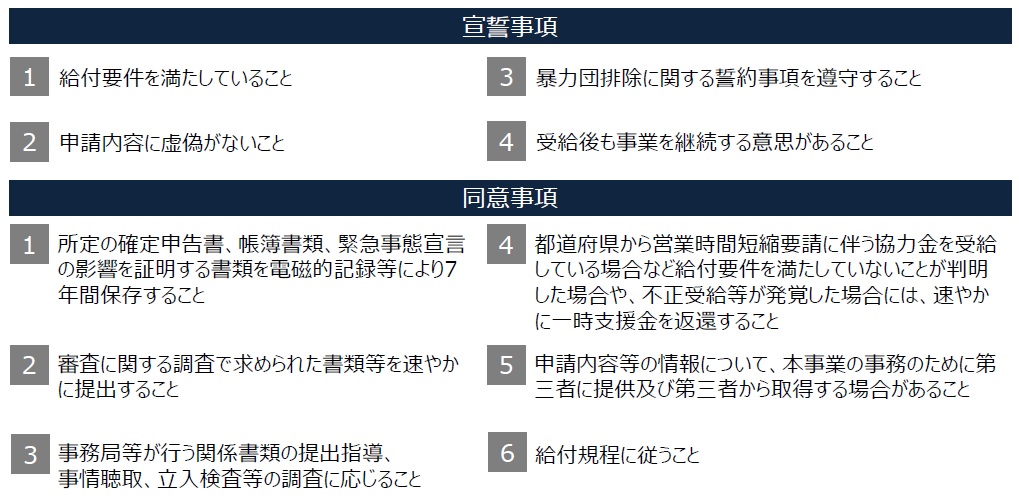 宣誓事項

1 給付要件を満たしていること

2 申請内容に虚偽がないこと

3 暴力団排除に関する誓約事項を遵守すること

4 受給後も事業を継続する意思があること

同意事項

1 所定の確定申告書、帳簿書類、緊急事態宣言の影響を証明する書類を電磁的記録等により7年間保存すること

2 審査に関する調査で求められた書類等を速やかに提出すること

3 事務局等が行う関係書類の提出指導、事情聴取、立入検査等の調査に応じること

4 都道府県から営業時間短縮要請に伴う協力金を受給している場合など給付要件を満たしていないことが判明した場合や、不正受給等が発覚した場合には、速やかに一時支援金を返還すること

5 申請内容等の情報について、本事業の事務のために第三者に提供及び第三者から取得する場合があること

6 給付規程に従うこと